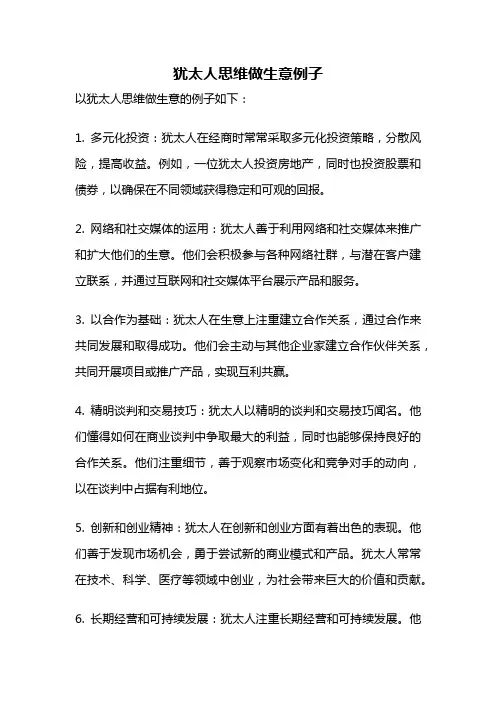 犹太人思维做生意例子

以犹太人思维做生意的例子如下：

1. 多元化投资：犹太人在经商时常常采取多元化投资策略，分散风险，提高收益。例如，一位犹太人投资房地产，同时也投资股票和债券，以确保在不同领域获得稳定和可观的回报。

2. 网络和社交媒体的运用：犹太人善于利用网络和社交媒体来推广和扩大他们的生意。他们会积极参与各种网络社群，与潜在客户建立联系，并通过互联网和社交媒体平台展示产品和服务。

3. 以合作为基础：犹太人在生意上注重建立合作关系，通过合作来共同发展和取得成功。他们会主动与其他企业家建立合作伙伴关系，共同开展项目或推广产品，实现互利共赢。

4. 精明谈判和交易技巧：犹太人以精明的谈判和交易技巧闻名。他们懂得如何在商业谈判中争取最大的利益，同时也能够保持良好的合作关系。他们注重细节，善于观察市场变化和竞争对手的动向，以在谈判中占据有利地位。

5. 创新和创业精神：犹太人在创新和创业方面有着出色的表现。他们善于发现市场机会，勇于尝试新的商业模式和产品。犹太人常常在技术、科学、医疗等领域中创业，为社会带来巨大的价值和贡献。

6. 长期经营和可持续发展：犹太人注重长期经营和可持续发展。他